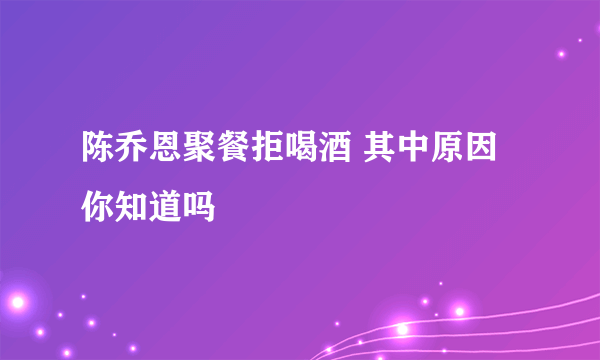 陈乔恩聚餐拒喝酒 其中原因你知道吗